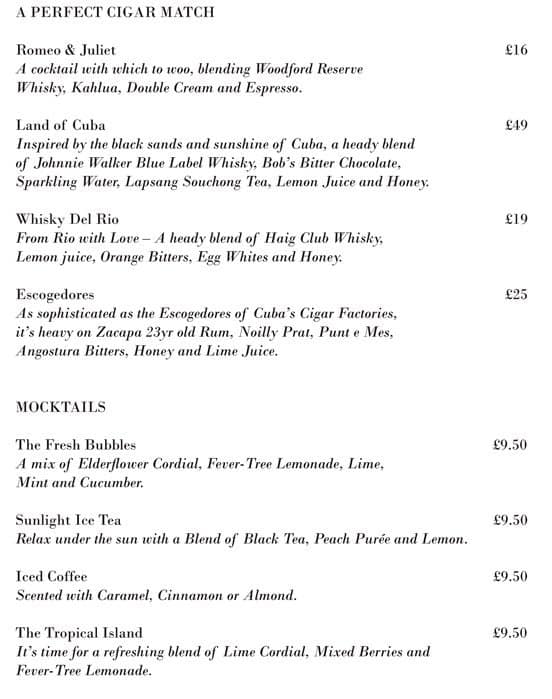 A PERFECT CIGAR MATCH

Romeo & Juliet £16
A cocktail with which to woo, blending Woodford Reserve Whisky, Kahlua, Double Cream and Espresso.

Land of Cuba £49
Inspired by the black sands and sunshine of Cuba, a heady blend of Johnnie Walker Blue Label Whisky, Bob's Bitter Chocolate, Sparkling Water, Lapsang Souchong Tea, Lemon Juice and Honey.

Whisky Del Rio £19
From Rio with Love – A heady blend of Haig Club Whisky, Lemon juice, Orange Bitters, Egg Whites and Honey.

Escogedores £25
As sophisticated as the Escogedores of Cuba's Cigar Factories, it's heavy on Zacapa 23yr old Rum, Noilly Prat, Punt e Mes, Angostura Bitters, Honey and Lime Juice.

MOCKTAILS

The Fresh Bubbles £9.50
A mix of Elderflower Cordial, Fever-Tree Lemonade, Lime, Mint and Cucumber.

Sunlight Ice Tea £9.50
Relax under the sun with a Blend of Black Tea, Peach Purée and Lemon.

Iced Coffee £9.50
Scented with Caramel, Cinnamon or Almond.

The Tropical Island £9.50
It's time for a refreshing blend of Lime Cordial, Mixed Berries and Fever-Tree Lemonade.